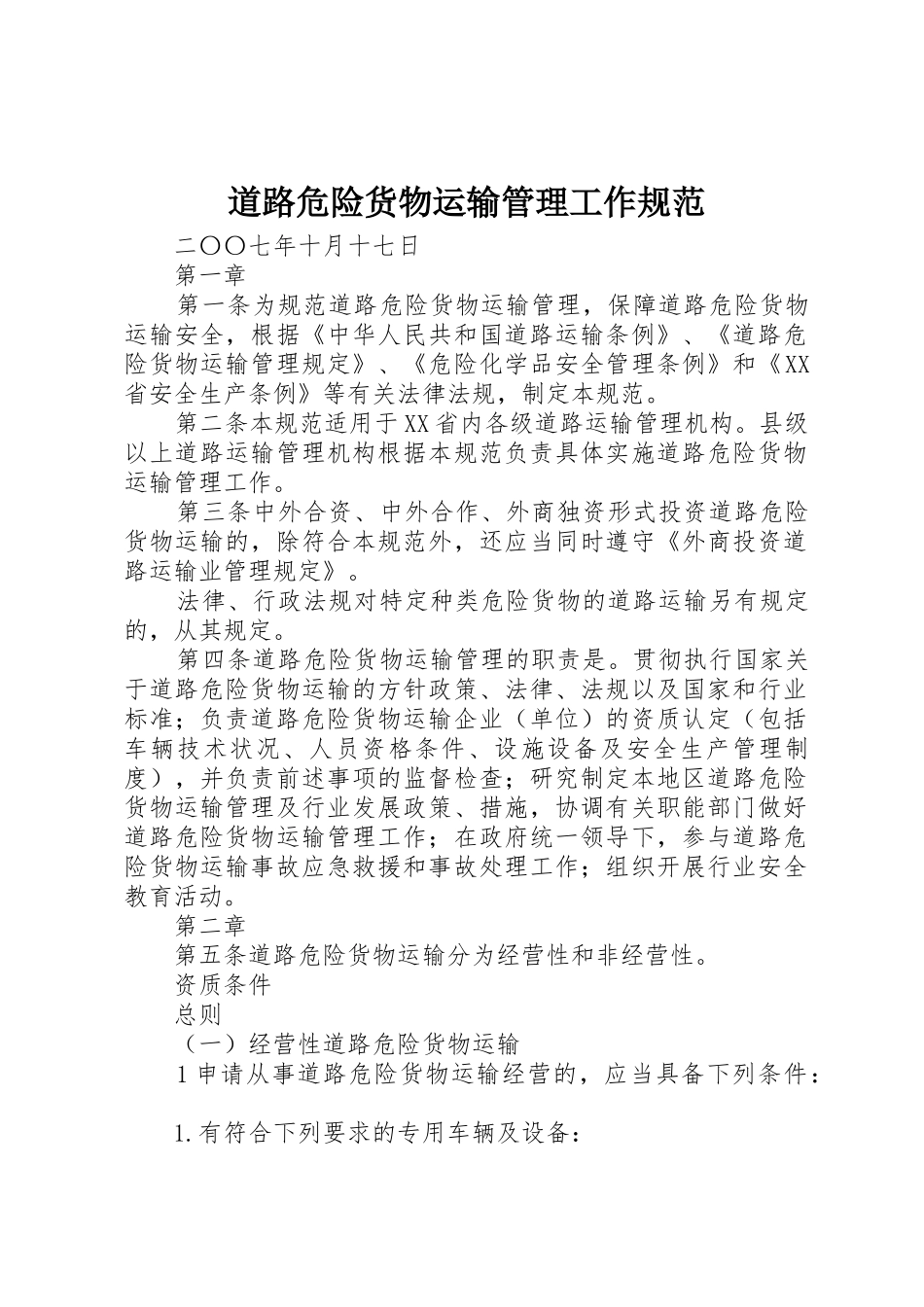 道路危险货物运输管理工作规范

二〇〇七年十月十七日

第一章

第一条为规范道路危险货物运输管理，保障道路危险货物运输安全，根据《中华人民共和国道路运输条例》、《道路危险货物运输管理规定》、《危险化学品安全管理条例》和《XX省安全生产条例》等有关法律法规，制定本规范。

第二条本规范适用于XX省内各级道路运输管理机构。县级以上道路运输管理机构根据本规范负责具体实施道路危险货物运输管理工作。

第三条中外合资、中外合作、外商独资形式投资道路危险货物运输的，除符合本规范外，还应当同时遵守《外商投资道路运输业管理规定》。

法律、行政法规对特定种类危险货物的道路运输另有规定的，从其规定。

第四条道路危险货物运输管理的职责是。贯彻执行国家关于道路危险货物运输的方针政策、法律、法规以及国家和行业标准；负责道路危险货物运输企业（单位）的资质认定（包括车辆技术状况、人员资格条件、设施设备及安全生产管理制度），并负责前述事项的监督检查；研究制定本地区道路危险货物运输管理及行业发展政策、措施，协调有关职能部门做好道路危险货物运输管理工作；在政府统一领导下，参与道路危险货物运输事故应急救援和事故处理工作；组织开展行业安全教育活动。

第二章

第五条道路危险货物运输分为经营性和非经营性。

资质条件

总则

（一）经营性道路危险货物运输

1申请从事道路危险货物运输经营的，应当具备下列条件：

1.有符合下列要求的专用车辆及设备：